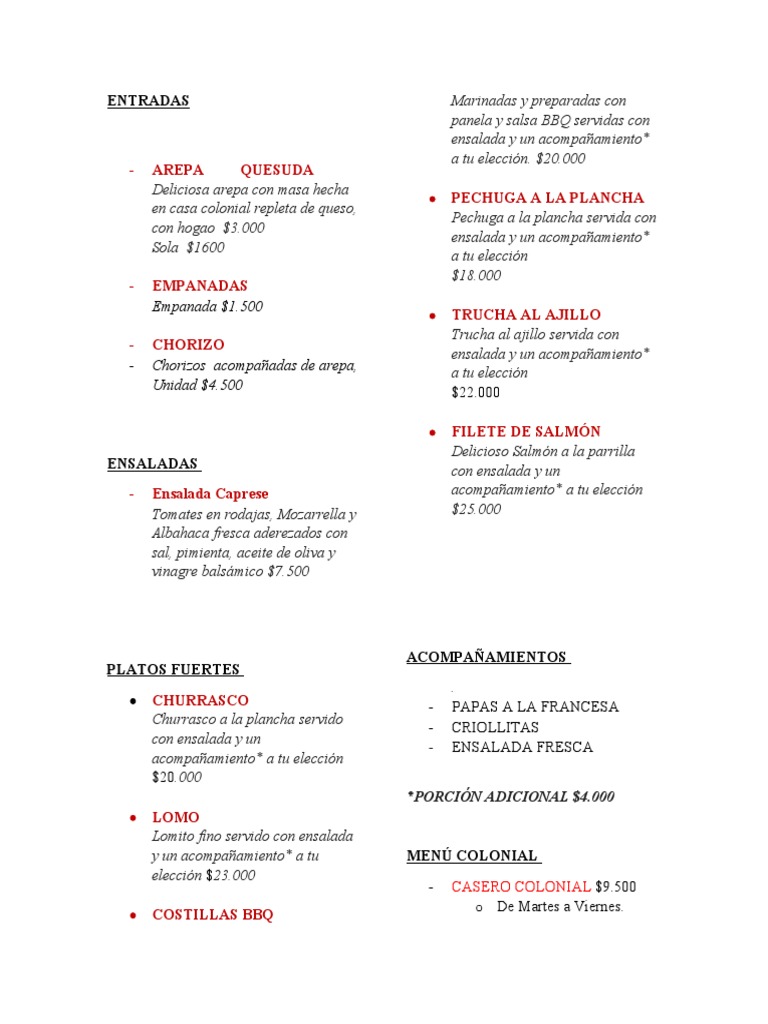 ENTRADAS

- AREPA QUESUDA
Deliciosa arepa con masa hecha en casa colonial repleta de queso, con hogao $3.000
Sola $1600

- EMPANADAS
Empanada $1.500

- CHORIZO
- Chorizos acompañadas de arepa, Unidad $4.500

ENSALADAS

- Ensalada Caprese
Tomates en rodajas, Mozarrella y Albahaca fresca aderezados con sal, pimienta, aceite de oliva y vinagre balsámico $7.500

PLATOS FUERTES

• CHURRASCO
Churrasco a la plancha servido con ensalada y un acompañamiento* a tu elección $20.000

• LOMO
Lomito fino servido con ensalada y un acompañamiento* a tu elección $23.000

• COSTILLAS BBQ
Marinadas y preparadas con panela y salsa BBQ servidas con ensalada y un acompañamiento* a tu elección. $20.000

• PECHUGA A LA PLANCHA
Pechuga a la plancha servida con ensalada y un acompañamiento* a tu elección
$18.000

• TRUCHA AL AJILLO
Trucha al ajillo servida con ensalada y un acompañamiento* a tu elección
$22.000

• FILETE DE SALMÓN
Delicioso Salmón a la parrilla con ensalada y un acompañamiento* a tu elección
$25.000

ACOMPAÑAMIENTOS

- PAPAS A LA FRANCESA
- CRIOLLITAS
- ENSALADA FRESCA

*PORCIÓN ADICIONAL $4.000

MENÚ COLONIAL

- CASERO COLONIAL $9.500
o De Martes a Viernes.